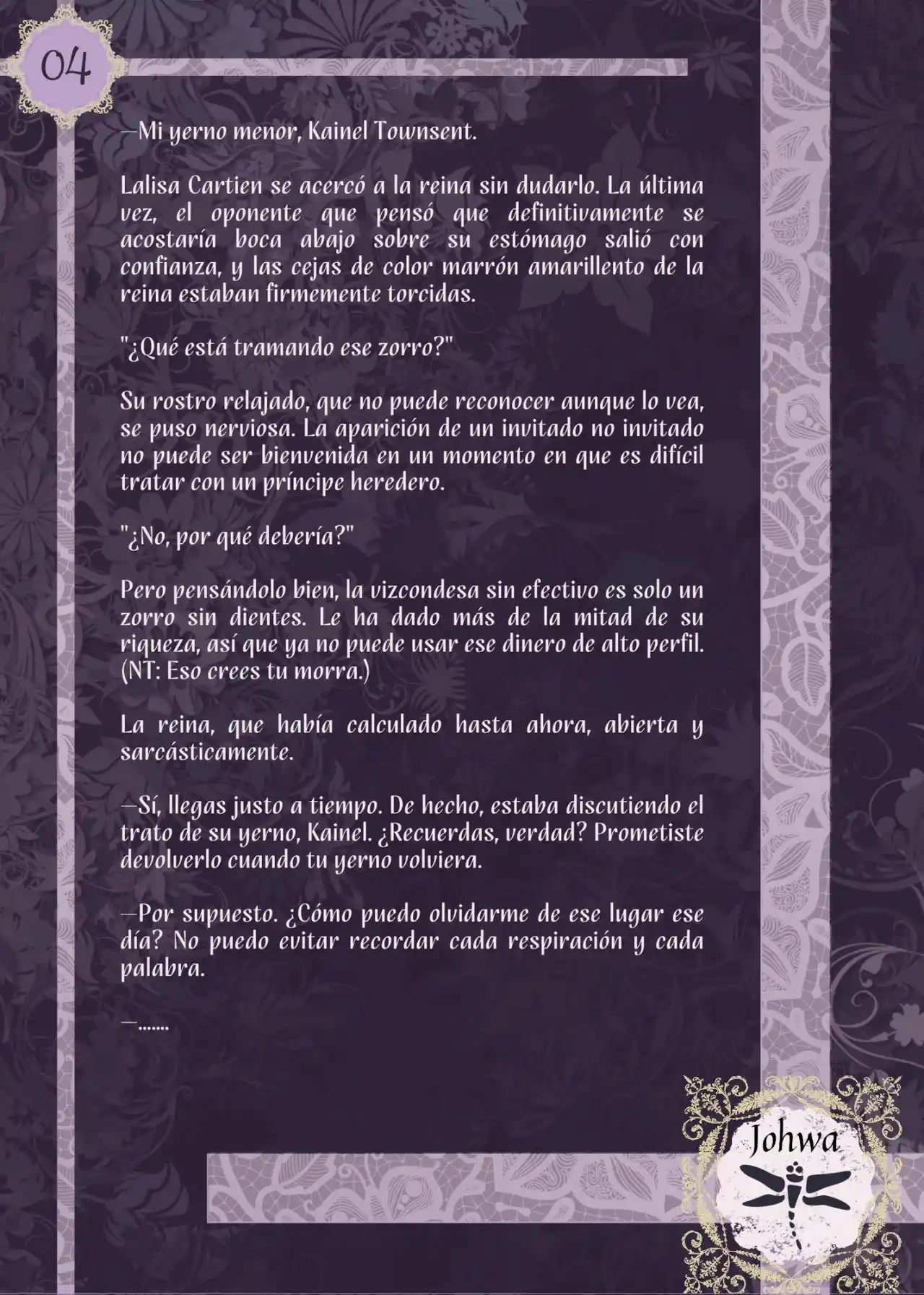 04

—Mi yerno menor, Kainel Townsent.

Lalisa Cartien se acercó a la reina sin dudarlo. La última vez, el oponente que pensó que definitivamente se acostaría boca abajo sobre su estómago salió con confianza, y las cejas de color marrón amarillento de la reina estaban firmemente torcidas.

"¿Qué está tramando ese zorro?"

Su rostro relajado, que no puede reconocer aunque lo vea, se puso nerviosa. La aparición de un invitado no invitado no puede ser bienvenida en un momento en que es difícil tratar con un príncipe heredero.

"¿No, por qué debería?"

Pero pensándolo bien, la vizcondesa sin efectivo es solo un zorro sin dientes. Le ha dado más de la mitad de su riqueza, así que ya no puede usar ese dinero de alto perfil. (NT: Eso crees tu morra.)

La reina, que había calculado hasta ahora, abierta y sarcásticamente.

—Sí, llegas justo a tiempo. De hecho, estaba discutiendo el trato de su yerno, Kainel. ¿Recuerdas, verdad? Prometiste devolverlo cuando tu yerno volviera.

—Por supuesto. ¿Cómo puedo olvidarme de ese lugar ese día? No puedo evitar recordar cada respiración y cada palabra.

—.......

Johwa